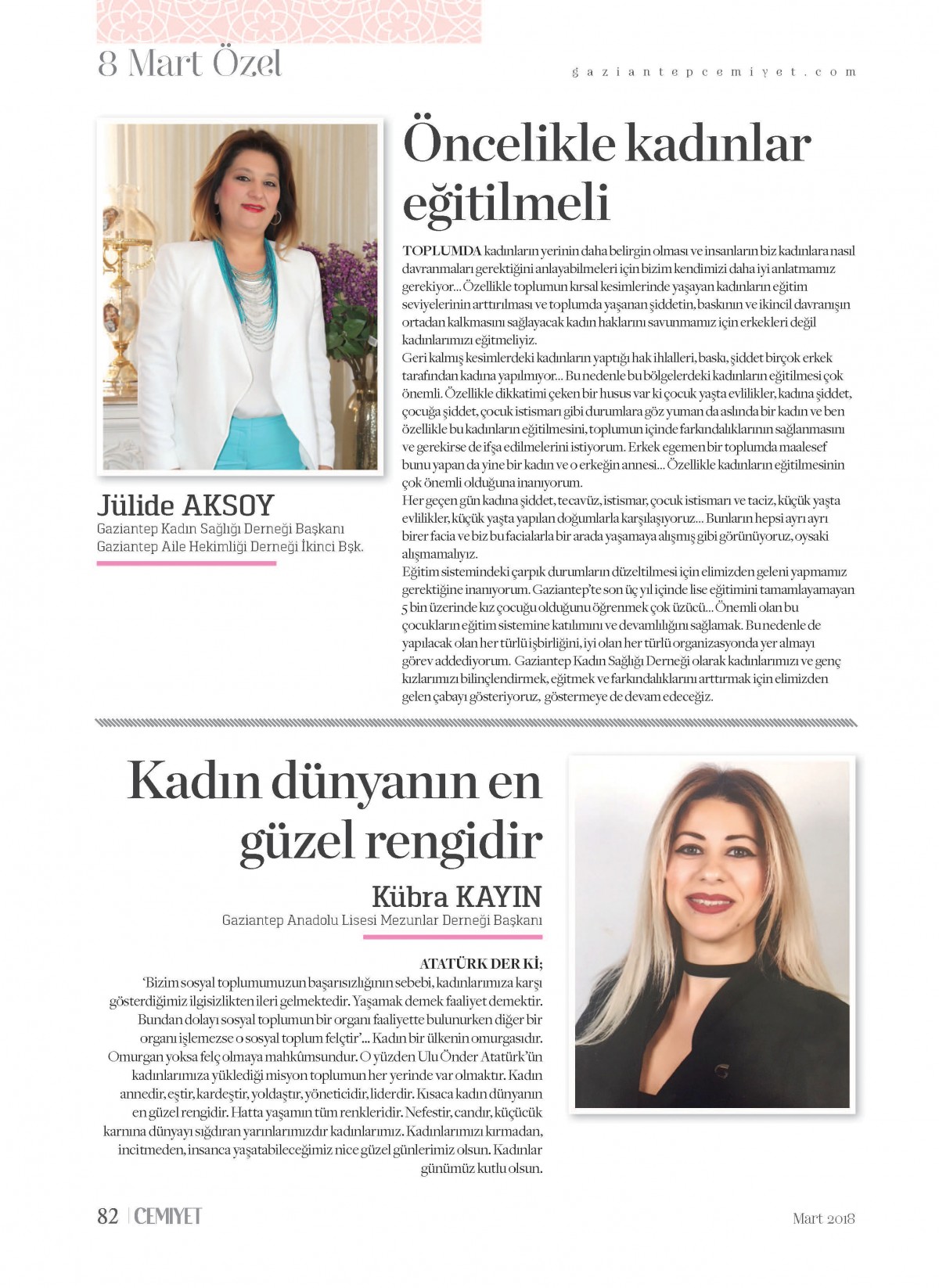 8 Mart Özel

gaziantepcemiyet.com

Öncelikle kadınlar eğitilmeli

Jülide AKSOY
Gaziantep Kadın Sağlığı Derneği Başkanı
Gaziantep Aile Hekimliği Derneği İkinci Bşk.

TOPLUMDA kadınların yerinin daha belirgin olması ve insanların biz kadınlara nasıl davranmaları gerektiğini anlayabilmeleri için bizim kendimizi daha iyi anlatmamız gerekiyor... Özellikle toplumun kırsal kesimlerinde yaşayan kadınların eğitim seviyelerinin arttırılması ve toplumda yaşanan şiddetin, baskının ve ikincil davranışın ortadan kalkmasını sağlayacak kadın haklarını savunmamız için erkekleri değil kadınlarımızı eğitmeliyiz.
Geri kalmış kesimlerdeki kadınların yaptığı hak ihlalleri, baskı, şiddet birçok erkek tarafından kadına yapılmıyor... Bu nedenle bu bölgelerdeki kadınların eğitilmesi çok önemli. Özellikle dikkatimi çeken bir husus var ki çocuk yaşta evlilikler, kadına şiddet, çocuğa şiddet, çocuk istismarı gibi durumlara göz yuman da aslında bir kadın ve ben özellikle bu kadınların eğitilmesini, toplumun içinde farkındalıklarının sağlanmasını ve gerekirse de ifşa edilmelerini istiyorum. Erkek egemen bir toplumda maalesef bunu yapan da yine bir kadın ve o erkeğin annesi... Özellikle kadınların eğitilmesinin çok önemli olduğuna inanıyorum.
Her geçen gün kadına şiddet, tecavüz, istismar, çocuk istismarı ve taciz, küçük yaşta evlilikler, küçük yaşta yapılan doğumlarla karşılaşıyoruz... Bunların hepsi ayrı ayrı birer facia ve biz bu facialarla bir arada yaşamaya alışmış gibi görünüyoruz, oysaki alışmamalıyız.
Eğitim sistemindeki çarpık durumların düzeltilmesi için elimizden geleni yapmamız gerektiğine inanıyorum. Gaziantep'te son üç yıl içinde lise eğitimini tamamlayamayan 5 bin üzerinde kız çocuğu olduğunu öğrenmek çok üzücü... Önemli olan bu çocukların eğitim sistemine katılımını ve devamlılığını sağlamak. Bu nedenle de yapılacak olan her türlü işbirliğini, iyi olan her türlü organizasyonda yer almayı görev addediyorum. Gaziantep Kadın Sağlığı Derneği olarak kadınlarımızı ve genç kızlarımızı bilinçlendirmek, eğitmek ve farkındalıklarını arttırmak için elimizden gelen çabayı gösteriyoruz, göstermeye de devam edeceğiz.

Kadın dünyanın en güzel rengidir

Kübra KAYIN
Gaziantep Anadolu Lisesi Mezunlar Derneği Başkanı

ATATÜRK DER Kİ;
'Bizim sosyal toplumumuzun başarısızlığının sebebi, kadınlarımıza karşı gösterdiğimiz ilgisizlikten ileri gelmektedir. Yaşamak demek faaliyet demektir. Bundan dolayı sosyal toplumun bir organı faaliyette bulunurken diğer bir organı işlemezse o sosyal toplum felçtir'... Kadın bir ülkenin omurgasıdır. Omurgan yoksa felç olmaya mahkûmsundur. O yüzden Ulu Önder Atatürk'ün kadınlarımıza yüklediği misyon toplumun her yerinde var olmaktır. Kadın annedir, eştir, kardeştir, yoldaştır, yöneticidir, liderdir. Kısaca kadın dünyanın en güzel rengidir. Hatta yaşamın tüm renkleridir. Nefestir, candır, küçücük karnına dünyayı sığdıran yarınlarımızdır kadınlarımız. Kadınlarımızı kırmadan, incitmeden, insanca yaşatabileceğimiz nice güzel günlerimiz olsun. Kadınlar günümüz kutlu olsun.

82 | CEMIYET

Mart 2018